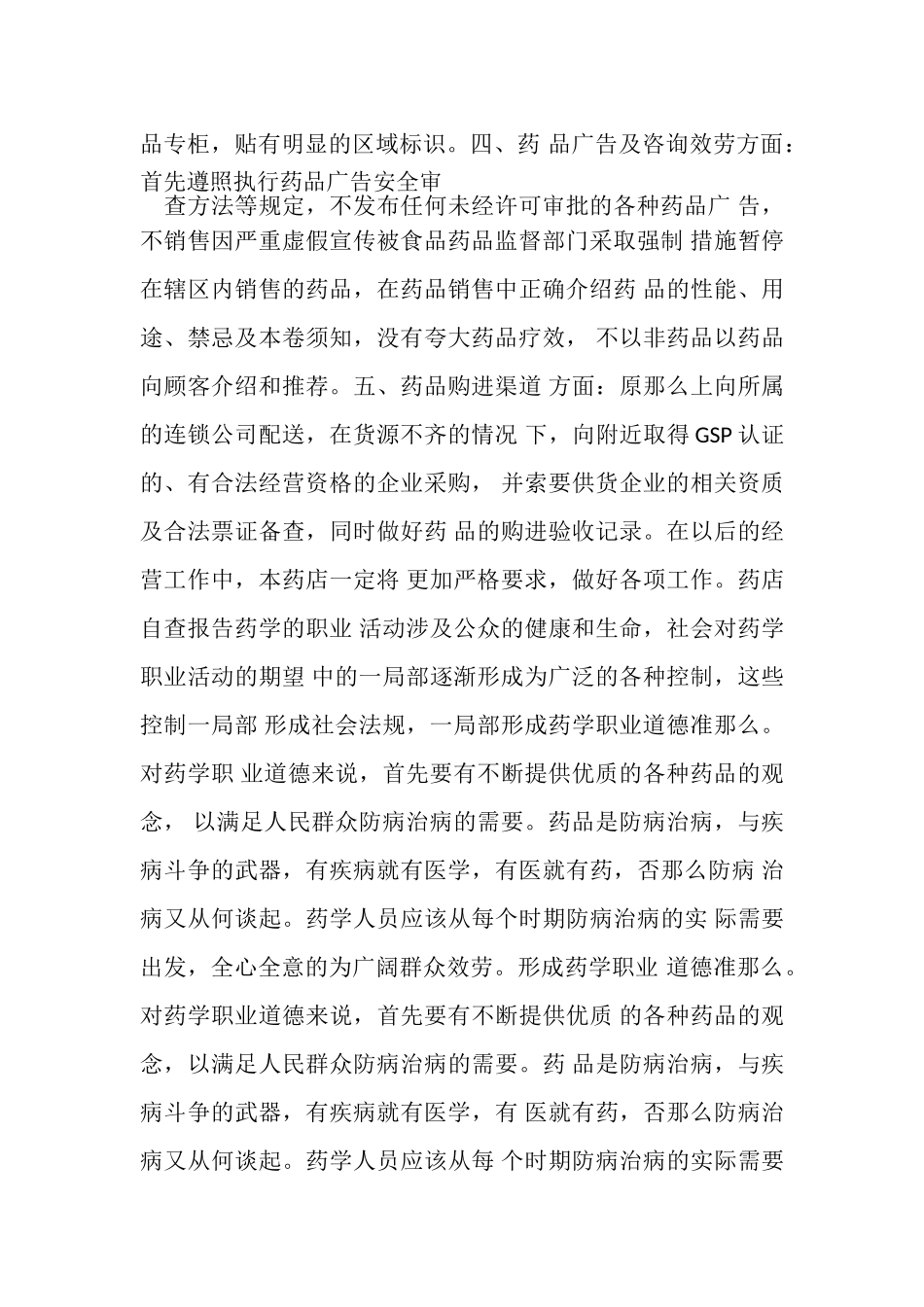 品专柜，贴有明显的区域标识。四、药 品广告及咨询效劳方面：首先遵照执行药品广告安全审

查方法等规定，不发布任何未经许可审批的各种药品广 告，不销售因严重虚假宣传被食品药品监督部门采取强制 措施暂停在辖区内销售的药品，在药品销售中正确介绍药 品的性能、用途、禁忌及本卷须知，没有夸大药品疗效， 不以非药品以药品向顾客介绍和推荐。五、药品购进渠道 方面：原那么上向所属的连锁公司配送，在货源不齐的情况 下，向附近取得 GSP 认证的、有合法经营资格的企业采购， 并索要供货企业的相关资质及合法票证备查，同时做好药 品的购进验收记录。在以后的经营工作中，本药店一定将 更加严格要求，做好各项工作。药店自查报告药学的职业 活动涉及公众的健康和生命，社会对药学职业活动的期望 中的一局部逐渐形成为广泛的各种控制，这些控制一局部 形成社会法规，一局部形成药学职业道德准那么。对药学职 业道德来说，首先要有不断提供优质的各种药品的观念， 以满足人民群众防病治病的需要。药品是防病治病，与疾病斗争的武器，有疾病就有医学，有医就有药，否那么防病 治病又从何谈起。药学人员应该从每个时期防病治病的实 际需要出发，全心全意的为广阔群众效劳。形成药学职业 道德准那么。对药学职业道德来说，首先要有不断提供优质 的各种药品的观念，以满足人民群众防病治病的需要。药 品是防病治病，与疾病斗争的武器，有疾病就有医学，有 医就有药，否那么防病治病又从何谈起。药学人员应该从每 个时期防病治病的实际需要